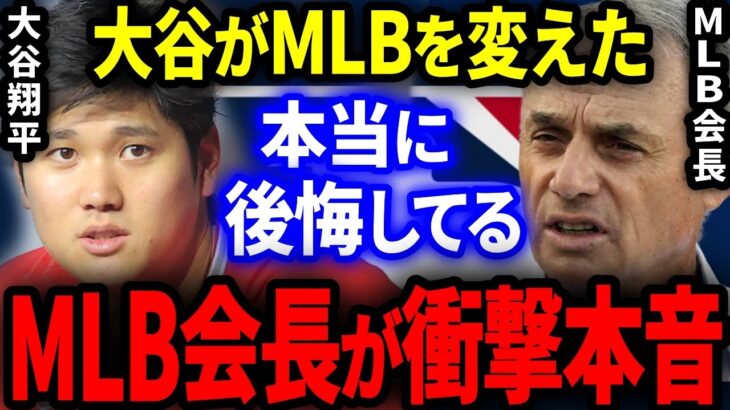 大谷翔平

大谷がMLBを変えた

MLB会長

本当に後悔してる

MLB会長が衝撃本音